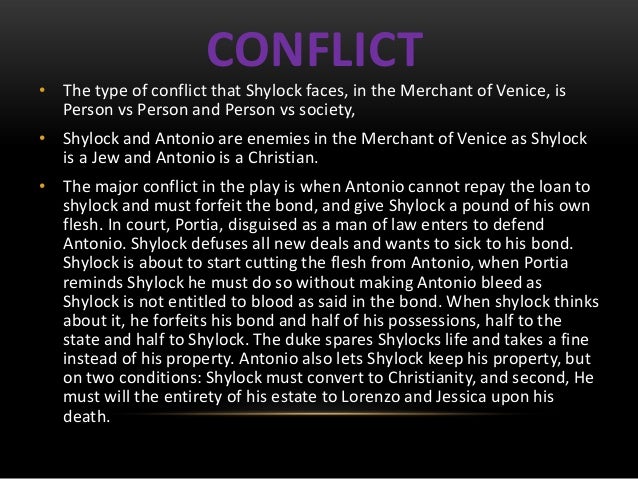 CONFLICT

• The type of conflict that Shylock faces, in the Merchant of Venice, is Person vs Person and Person vs society,

• Shylock and Antonio are enemies in the Merchant of Venice as Shylock is a Jew and Antonio is a Christian.

• The major conflict in the play is when Antonio cannot repay the loan to shylock and must forfeit the bond, and give Shylock a pound of his own flesh. In court, Portia, disguised as a man of law enters to defend Antonio. Shylock defuses all new deals and wants to sick to his bond. Shylock is about to start cutting the flesh from Antonio, when Portia reminds Shylock he must do so without making Antonio bleed as Shylock is not entitled to blood as said in the bond. When shylock thinks about it, he forfeits his bond and half of his possessions, half to the state and half to Shylock. The duke spares Shylocks life and takes a fine instead of his property. Antonio also lets Shylock keep his property, but on two conditions: Shylock must convert to Christianity, and second, He must will the entirety of his estate to Lorenzo and Jessica upon his death.